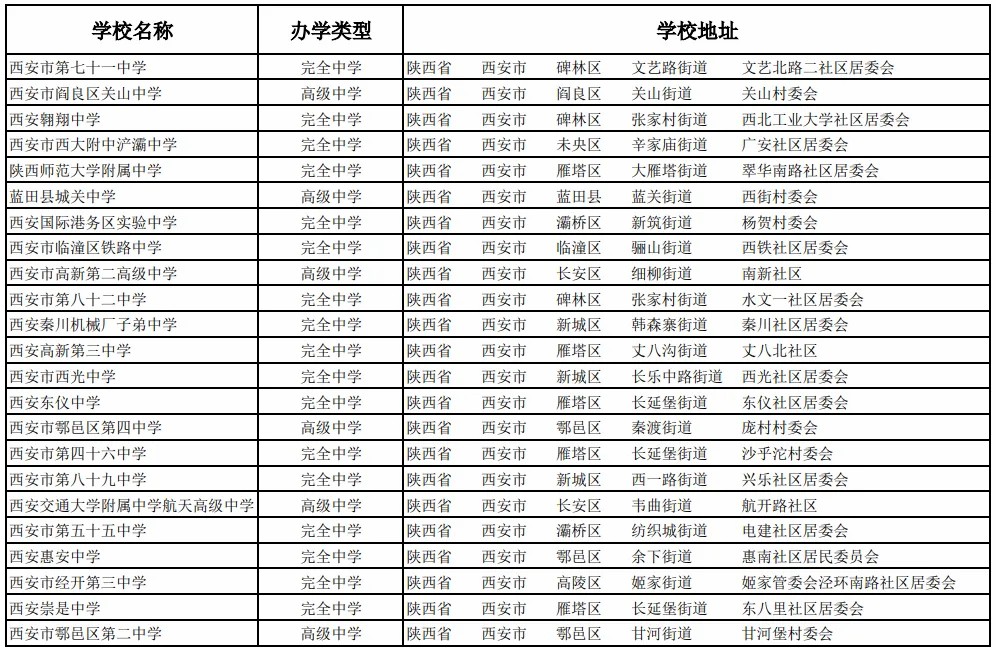 | 学校名称 | 办学类型 | 学校地址 |
|---|---|---|
| 西安市第七十一中学 | 完全中学 | 陕西省 西安市 碑林区 文艺路街道 文艺北路二社区居委会 |
| 西安市阎良区关山中学 | 高级中学 | 陕西省 西安市 阎良区 关山街道 关山村委会 |
| 西安翱翔中学 | 完全中学 | 陕西省 西安市 碑林区 张家村街道 西北工业大学社区居委会 |
| 西安市西大附中浐灞中学 | 完全中学 | 陕西省 西安市 未央区 辛家庙街道 广安社区居委会 |
| 陕西师范大学附属中学 | 完全中学 | 陕西省 西安市 雁塔区 大雁塔街道 翠华南路社区居委会 |
| 蓝田县城关中学 | 高级中学 | 陕西省 西安市 蓝田县 蓝关街道 西街村委会 |
| 西安国际港务区实验中学 | 完全中学 | 陕西省 西安市 灞桥区 新筑街道 杨贺村委会 |
| 西安市临潼区铁路中学 | 完全中学 | 陕西省 西安市 临潼区 骊山街道 西铁社区居委会 |
| 西安市高新第二高级中学 | 高级中学 | 陕西省 西安市 长安区 细柳街道 南新社区 |
| 西安市第八十二中学 | 完全中学 | 陕西省 西安市 碑林区 张家村街道 水文一社区居委会 |
| 西安秦川机械厂子弟中学 | 完全中学 | 陕西省 西安市 新城区 韩森寨街道 秦川社区居委会 |
| 西安高新第三中学 | 完全中学 | 陕西省 西安市 雁塔区 丈八沟街道 丈八北社区 |
| 西安市西光中学 | 完全中学 | 陕西省 西安市 新城区 长乐中路街道 西光社区居委会 |
| 西安东仪中学 | 完全中学 | 陕西省 西安市 雁塔区 长延堡街道 东仪社区居委会 |
| 西安市鄠邑区第四中学 | 高级中学 | 陕西省 西安市 鄠邑区 秦渡街道 庞村村委会 |
| 西安市第四十六中学 | 完全中学 | 陕西省 西安市 雁塔区 长延堡街道 沙乎沱村委会 |
| 西安市第八十九中学 | 完全中学 | 陕西省 西安市 新城区 西一路街道 兴乐社区居委会 |
| 西安交通大学附属中学航天高级中学 | 高级中学 | 陕西省 西安市 长安区 韦曲街道 航开路社区 |
| 西安市第五十五中学 | 完全中学 | 陕西省 西安市 灞桥区 纺织城街道 电建社区居委会 |
| 西安惠安中学 | 完全中学 | 陕西省 西安市 鄠邑区 余下街道 惠南社区居民委员会 |
| 西安市经开第三中学 | 完全中学 | 陕西省 西安市 高陵区 姬家街道 姬家管委会泾环南路社区居委会 |
| 西安崇是中学 | 完全中学 | 陕西省 西安市 雁塔区 长延堡街道 东八里社区居委会 |
| 西安市鄠邑区第二中学 | 高级中学 | 陕西省 西安市 鄠邑区 甘河街道 甘河堡村委会 |